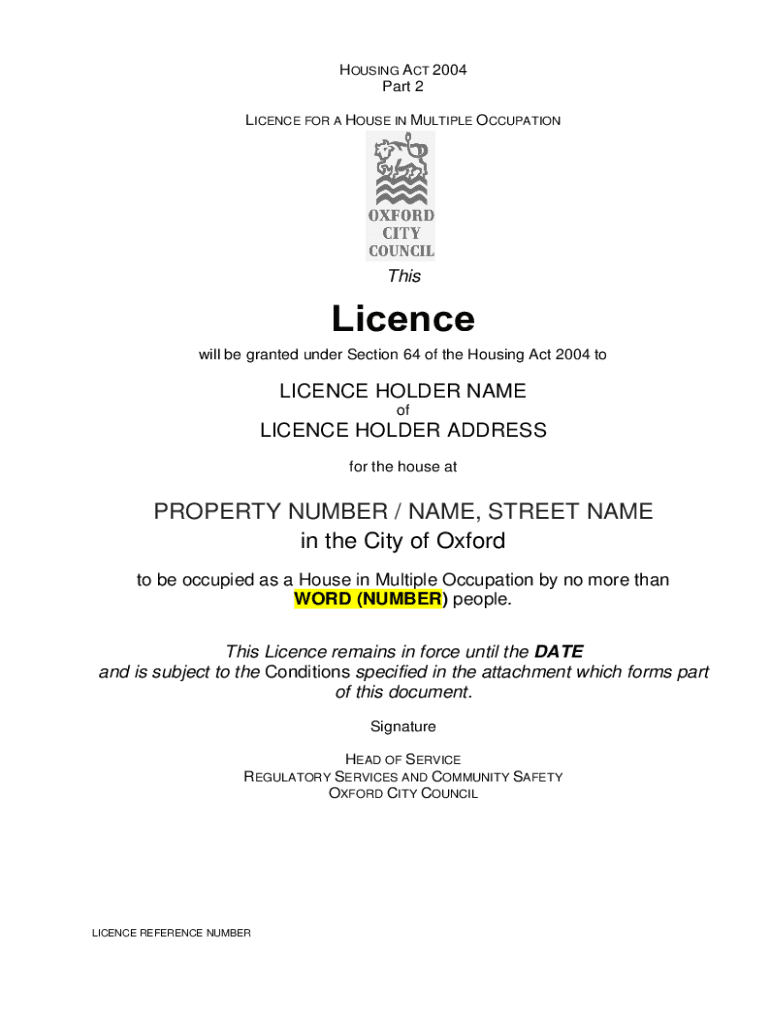 HOUSING ACT 2004
Part 2

LICENCE FOR A HOUSE IN MULTIPLE OCCUPATION

OXFORD CITY COUNCIL

This

Licence

will be granted under Section 64 of the Housing Act 2004 to

LICENCE HOLDER NAME
of
LICENCE HOLDER ADDRESS

for the house at

PROPERTY NUMBER / NAME, STREET NAME
in the City of Oxford

to be occupied as a House in Multiple Occupation by no more than WORD (NUMBER) people.

This Licence remains in force until the DATE and is subject to the Conditions specified in the attachment which forms part of this document.

Signature

HEAD OF SERVICE
REGULATORY SERVICES AND COMMUNITY SAFETY
OXFORD CITY COUNCIL

LICENCE REFERENCE NUMBER